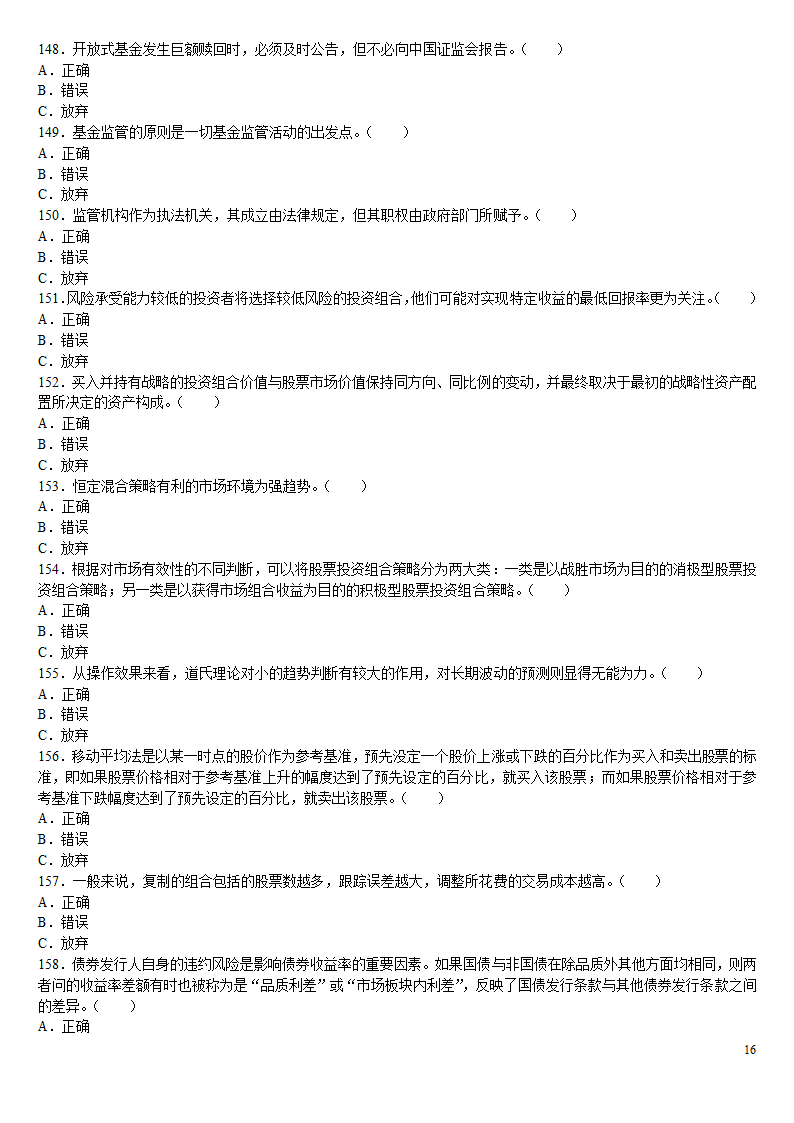 148．开放式基金发生巨额赎回时，必须及时公告，但不必向中国证监会报告。（　　）
A．正确
B．错误
C．放弃
149．基金监管的原则是一切基金监管活动的出发点。（　　）
A．正确
B．错误
C．放弃
150．监管机构作为执法机关，其成立由法律规定，但其职权由政府部门所赋予。（　　）
A．正确
B．错误
C．放弃
151.风险承受能力较低的投资者将选择较低风险的投资组合,他们可能对实现特定收益的最低回报率更为关注。（　　）
A．正确
B．错误
C．放弃
152．买入并持有战略的投资组合价值与股票市场价值保持同方向、同比例的变动，并最终取决于最初的战略性资产配置所决定的资产构成。（　　）
A．正确
B．错误
C．放弃
153．恒定混合策略有利的市场环境为强趋势。（　　）
A．正确
B．错误
C．放弃
154．根据对市场有效性的不同判断，可以将股票投资组合策略分为两大类：一类是以战胜市场为目的的消极型股票投资组合策略；另一类是以获得市场组合收益为目的的积极型股票投资组合策略。（　　）
A．正确
B．错误
C．放弃
155．从操作效果来看，道氏理论对小的趋势判断有较大的作用，对长期波动的预测则显得无能为力。（　　）
A．正确
B．错误
C．放弃
156．移动平均法是以某一时点的股价作为参考基准，预先设定一个股价上涨或下跌的百分比作为买入和卖出股票的标准，即如果股票价格相对于参考基准上升的幅度达到了预先设定的百分比，就买入该股票；而如果股票价格相对于参考基准下跌幅度达到了预先设定的百分比，就卖出该股票。（　　）
A．正确
B．错误
C．放弃
157．一般来说，复制的组合包括的股票数越多，跟踪误差越大，调整所花费的交易成本越高。（　　）
A．正确
B．错误
C．放弃
158．债券发行人自身的违约风险是影响债券收益率的重要因素。如果国债与非国债在除品质外其他方面均相同，则两者间的收益率差额有时也被称为是“品质利差”或“市场板块内利差”，反映了国债发行条款与其他债券发行条款之间的差异。（　　）
A．正确

16